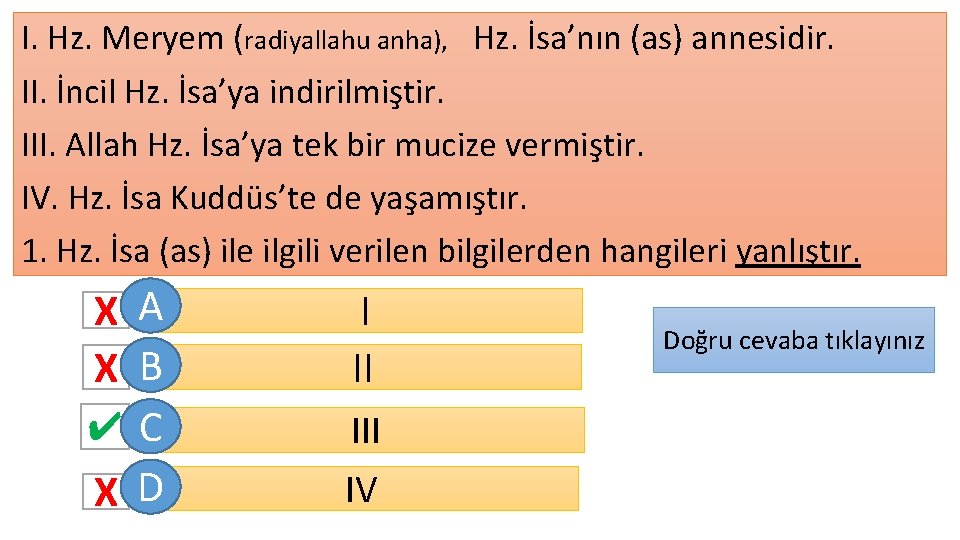 I. Hz. Meryem (radiyallahu anha), Hz. İsa'nın (as) annesidir.

II. İncil Hz. İsa'ya indirilmiştir.

III. Allah Hz. İsa'ya tek bir mucize vermiştir.

IV. Hz. İsa Kuddüs'te de yaşamıştır.

1. Hz. İsa (as) ile ilgili verilen bilgilerden hangileri yanlıştır.

X A I

X B II

✔ C III

X D IV

Doğru cevaba tıklayınız